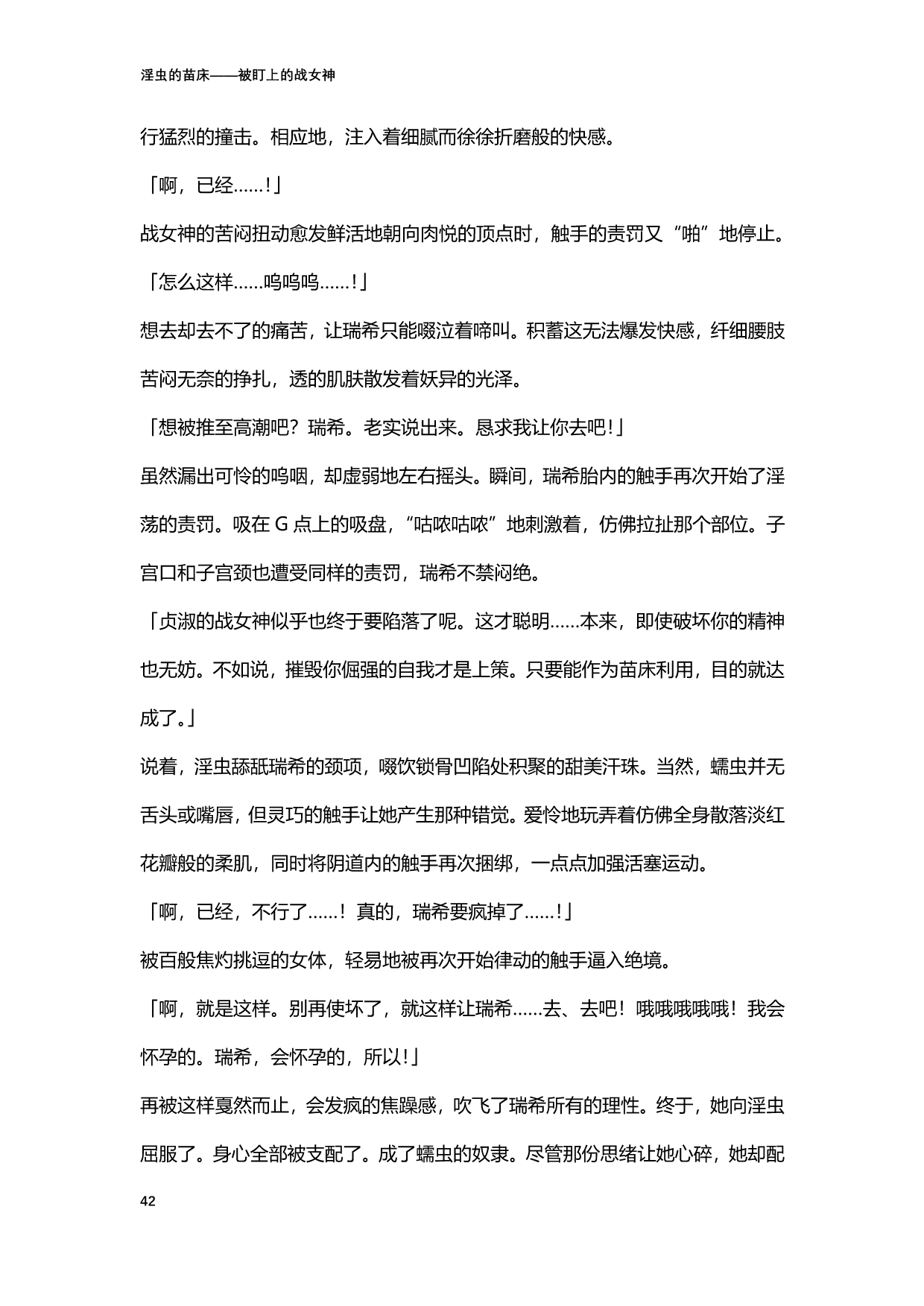 淫虫的苗床——被盯上的战女神

行猛烈的撞击。相应地，注入着细腻而徐徐折磨般的快感。

「啊，已经……！」

战女神的苦闷扭动愈发鲜活地朝向肉悦的顶点时，触手的责罚又“啪”地停止。

「怎么这样……呜呜呜……！」

想去却去不了的痛苦，让瑞希只能啜泣着啼叫。积蓄这无法爆发快感，纤细腰肢苦闷无奈的挣扎，透的肌肤散发着妖异的光泽。

「想被推至高潮吧？瑞希。老实说出来。恳求我让你去吧！」

虽然漏出可怜的呜咽，却虚弱地左右摇头。瞬间，瑞希胎内的触手再次开始了淫荡的责罚。吸在 G 点上的吸盘，“咕哝咕哝”地刺激着，仿佛拉扯那个部位。子宫口和子宫颈也遭受同样的责罚，瑞希不禁闷绝。

「贞淑的战女神似乎也终于要陷落了呢。这才聪明……本来，即使破坏你的精神也无妨。不如说，摧毁你倔强的自我才是上策。只要能作为苗床利用，目的就达成了。」

说着，淫虫舔舐瑞希的颈项，啜饮锁骨凹陷处积聚的甜美汗珠。当然，蠕虫并无舌头或嘴唇，但灵巧的触手让她产生那种错觉。爱怜地玩弄着仿佛全身散落淡红花瓣般的柔肌，同时将阴道内的触手再次捆绑，一点点加强活塞运动。

「啊，已经，不行了……！真的，瑞希要疯掉了……！」

被百般焦灼挑逗的女体，轻易地被再次开始律动的触手逼入绝境。

「啊，就是这样。别再使坏了，就这样让瑞希……去、去吧！哦哦哦哦哦！我会怀孕的。瑞希，会怀孕的，所以！」

再被这样戛然而止，会发疯的焦躁感，吹飞了瑞希所有的理性。终于，她向淫虫屈服了。身心全部被支配了。成了蠕虫的奴隶。尽管那份思绪让她心碎，她却配

42